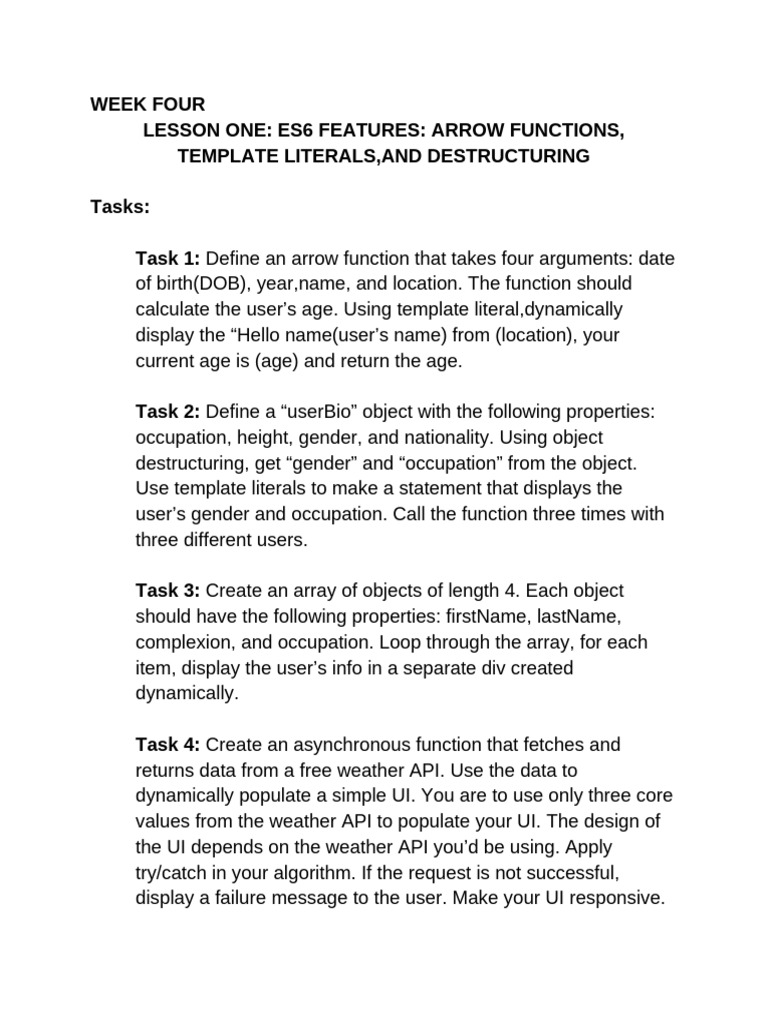 WEEK FOUR
LESSON ONE: ES6 FEATURES: ARROW FUNCTIONS, TEMPLATE LITERALS,AND DESTRUCTURING

Tasks:

Task 1: Define an arrow function that takes four arguments: date of birth(DOB), year,name, and location. The function should calculate the user’s age. Using template literal,dynamically display the “Hello name(user’s name) from (location), your current age is (age) and return the age.

Task 2: Define a “userBio” object with the following properties: occupation, height, gender, and nationality. Using object destructuring, get “gender” and “occupation” from the object. Use template literals to make a statement that displays the user’s gender and occupation. Call the function three times with three different users.

Task 3: Create an array of objects of length 4. Each object should have the following properties: firstName, lastName, complexion, and occupation. Loop through the array, for each item, display the user’s info in a separate div created dynamically.

Task 4: Create an asynchronous function that fetches and returns data from a free weather API. Use the data to dynamically populate a simple UI. You are to use only three core values from the weather API to populate your UI. The design of the UI depends on the weather API you’d be using. Apply try/catch in your algorithm. If the request is not successful, display a failure message to the user. Make your UI responsive.